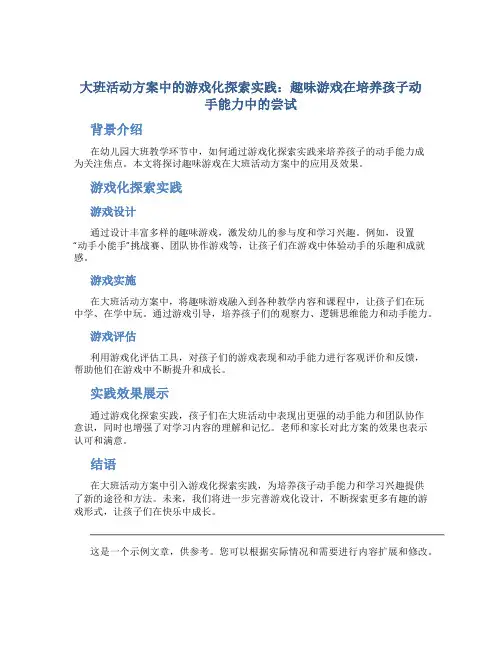 大班活动方案中的游戏化探索实践：趣味游戏在培养孩子动手能力中的尝试

背景介绍

在幼儿园大班教学环节中，如何通过游戏化探索实践来培养孩子的动手能力成为关注焦点。本文将探讨趣味游戏在大班活动方案中的应用及效果。

游戏化探索实践

游戏设计

通过设计丰富多样的趣味游戏，激发幼儿的参与度和学习兴趣。例如，设置“动手小能手”挑战赛、团队协作游戏等，让孩子们在游戏中体验动手的乐趣和成就感。

游戏实施

在大班活动方案中，将趣味游戏融入到各种教学内容和课程中，让孩子们在玩中学、在学中玩。通过游戏引导，培养孩子们的观察力、逻辑思维能力和动手能力。

游戏评估

利用游戏化评估工具，对孩子们的游戏表现和动手能力进行客观评价和反馈，帮助他们在游戏中不断提升和成长。

实践效果展示

通过游戏化探索实践，孩子们在大班活动中表现出更强的动手能力和团队协作意识，同时也增强了对学习内容的理解和记忆。老师和家长对此方案的效果也表示认可和满意。

结语

在大班活动方案中引入游戏化探索实践，为培养孩子动手能力和学习兴趣提供了新的途径和方法。未来，我们将进一步完善游戏化设计，不断探索更多有趣的游戏形式，让孩子们在快乐中成长。

这是一个示例文章，供参考。您可以根据实际情况和需要进行内容扩展和修改。